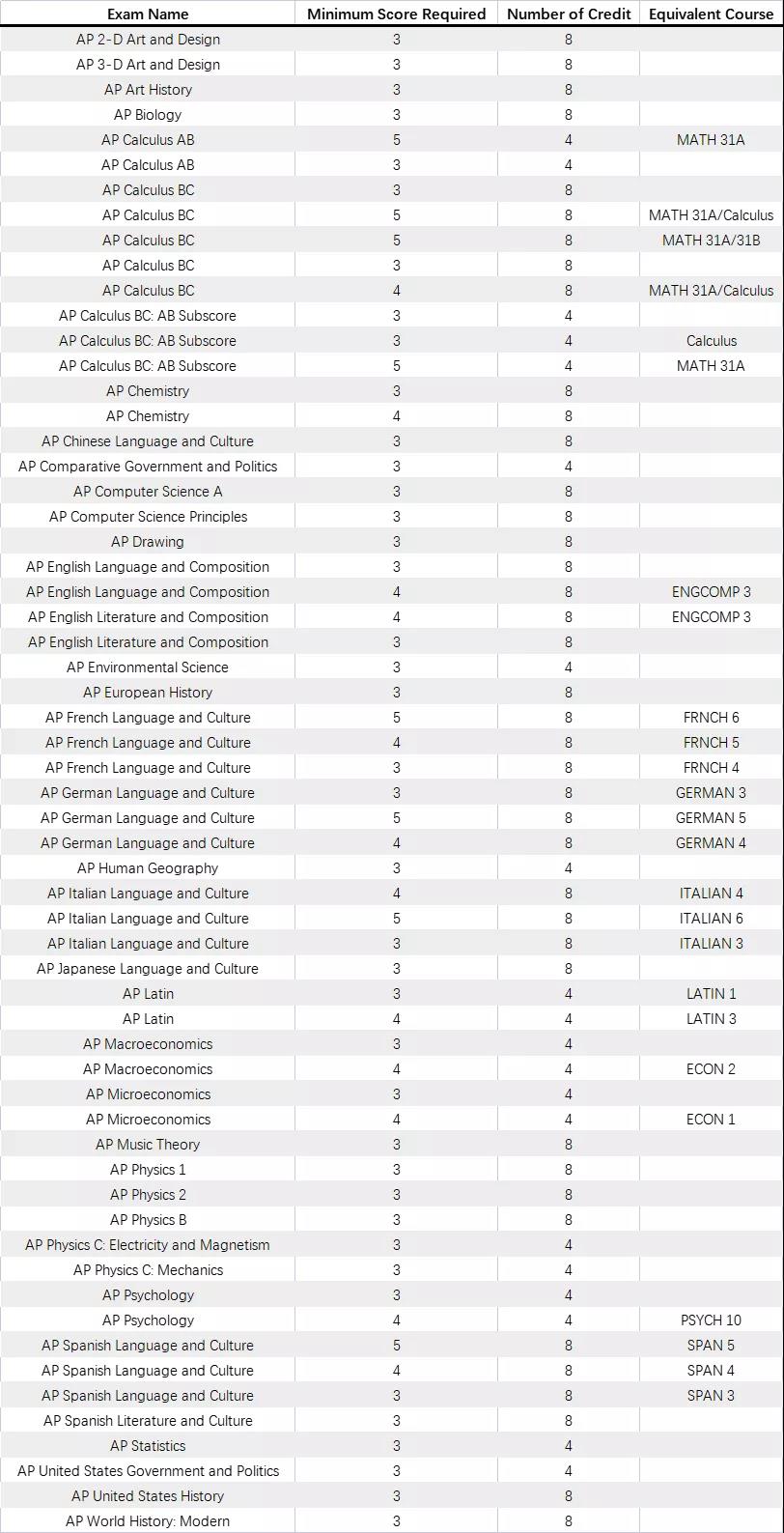 | Exam Name | Minimum Score Required | Number of Credit | Equivalent Course |
|---|---|---|---|
| AP 2-D Art and Design | 3 | 8 | |
| AP 3-D Art and Design | 3 | 8 | |
| AP Art History | 3 | 8 | |
| AP Biology | 3 | 8 | |
| AP Calculus AB | 5 | 4 | MATH 31A |
| AP Calculus AB | 3 | 4 | |
| AP Calculus BC | 3 | 8 | |
| AP Calculus BC | 5 | 8 | MATH 31A/Calculus |
| AP Calculus BC | 5 | 8 | MATH 31A/31B |
| AP Calculus BC | 3 | 8 | |
| AP Calculus BC | 4 | 8 | MATH 31A/Calculus |
| AP Calculus BC: AB Subscore | 3 | 4 | |
| AP Calculus BC: AB Subscore | 3 | 4 | Calculus |
| AP Calculus BC: AB Subscore | 5 | 4 | MATH 31A |
| AP Chemistry | 3 | 8 | |
| AP Chemistry | 4 | 8 | |
| AP Chinese Language and Culture | 3 | 8 | |
| AP Comparative Government and Politics | 3 | 4 | |
| AP Computer Science A | 3 | 8 | |
| AP Computer Science Principles | 3 | 8 | |
| AP Drawing | 3 | 8 | |
| AP English Language and Composition | 3 | 8 | |
| AP English Language and Composition | 4 | 8 | ENGCOMP 3 |
| AP English Literature and Composition | 4 | 8 | ENGCOMP 3 |
| AP English Literature and Composition | 3 | 8 | |
| AP Environmental Science | 3 | 4 | |
| AP European History | 3 | 8 | |
| AP French Language and Culture | 5 | 8 | FRNCH 6 |
| AP French Language and Culture | 4 | 8 | FRNCH 5 |
| AP French Language and Culture | 3 | 8 | FRNCH 4 |
| AP German Language and Culture | 3 | 8 | GERMAN 3 |
| AP German Language and Culture | 5 | 8 | GERMAN 5 |
| AP German Language and Culture | 4 | 8 | GERMAN 4 |
| AP Human Geography | 3 | 4 | |
| AP Italian Language and Culture | 4 | 8 | ITALIAN 4 |
| AP Italian Language and Culture | 5 | 8 | ITALIAN 6 |
| AP Italian Language and Culture | 3 | 8 | ITALIAN 3 |
| AP Japanese Language and Culture | 3 | 8 | |
| AP Latin | 3 | 4 | LATIN 1 |
| AP Latin | 4 | 4 | LATIN 3 |
| AP Macroeconomics | 3 | 4 | |
| AP Macroeconomics | 4 | 4 | ECON 2 |
| AP Microeconomics | 3 | 4 | |
| AP Microeconomics | 4 | 4 | ECON 1 |
| AP Music Theory | 3 | 8 | |
| AP Physics 1 | 3 | 8 | |
| AP Physics 2 | 3 | 8 | |
| AP Physics B | 3 | 8 | |
| AP Physics C: Electricity and Magnetism | 3 | 4 | |
| AP Physics C: Mechanics | 3 | 4 | |
| AP Psychology | 3 | 4 | |
| AP Psychology | 4 | 4 | PSYCH 10 |
| AP Spanish Language and Culture | 5 | 8 | SPAN 5 |
| AP Spanish Language and Culture | 4 | 8 | SPAN 4 |
| AP Spanish Language and Culture | 3 | 8 | SPAN 3 |
| AP Spanish Literature and Culture | 3 | 8 | |
| AP Statistics | 3 | 4 | |
| AP United States Government and Politics | 3 | 4 | |
| AP United States History | 3 | 8 | |
| AP World History: Modern | 3 | 8 | |